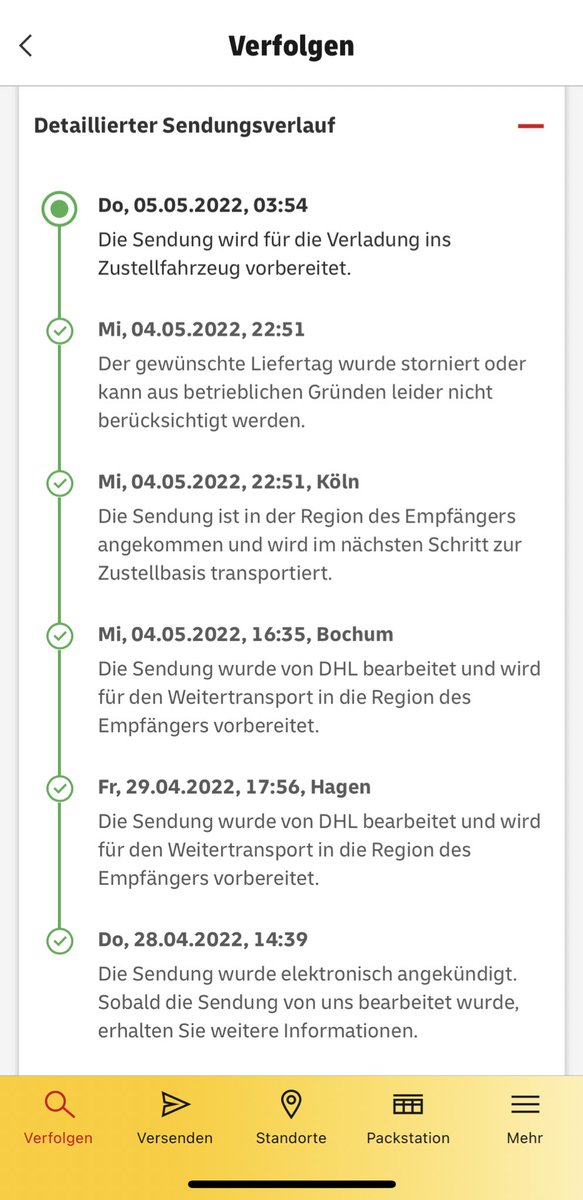 Verfolgen

Detaillierter Sendungsverlauf

Do, 05.05.2022, 03:54
Die Sendung wird für die Verladung ins Zustellfahrzeug vorbereitet.

Mi, 04.05.2022, 22:51
Der gewünschte Liefertag wurde storniert oder kann aus betrieblichen Gründen leider nicht berücksichtigt werden.

Mi, 04.05.2022, 22:51, Köln
Die Sendung ist in der Region des Empfängers angekommen und wird im nächsten Schritt zur Zustellbasis transportiert.

Mi, 04.05.2022, 16:35, Bochum
Die Sendung wurde von DHL bearbeitet und wird für den Weitertransport in die Region des Empfängers vorbereitet.

Fr, 29.04.2022, 17:56, Hagen
Die Sendung wurde von DHL bearbeitet und wird für den Weitertransport in die Region des Empfängers vorbereitet.

Do, 28.04.2022, 14:39
Die Sendung wurde elektronisch angekündigt. Sobald die Sendung von uns bearbeitet wurde, erhalten Sie weitere Informationen.

Verfolgen Versenden Standorte Packstation Mehr